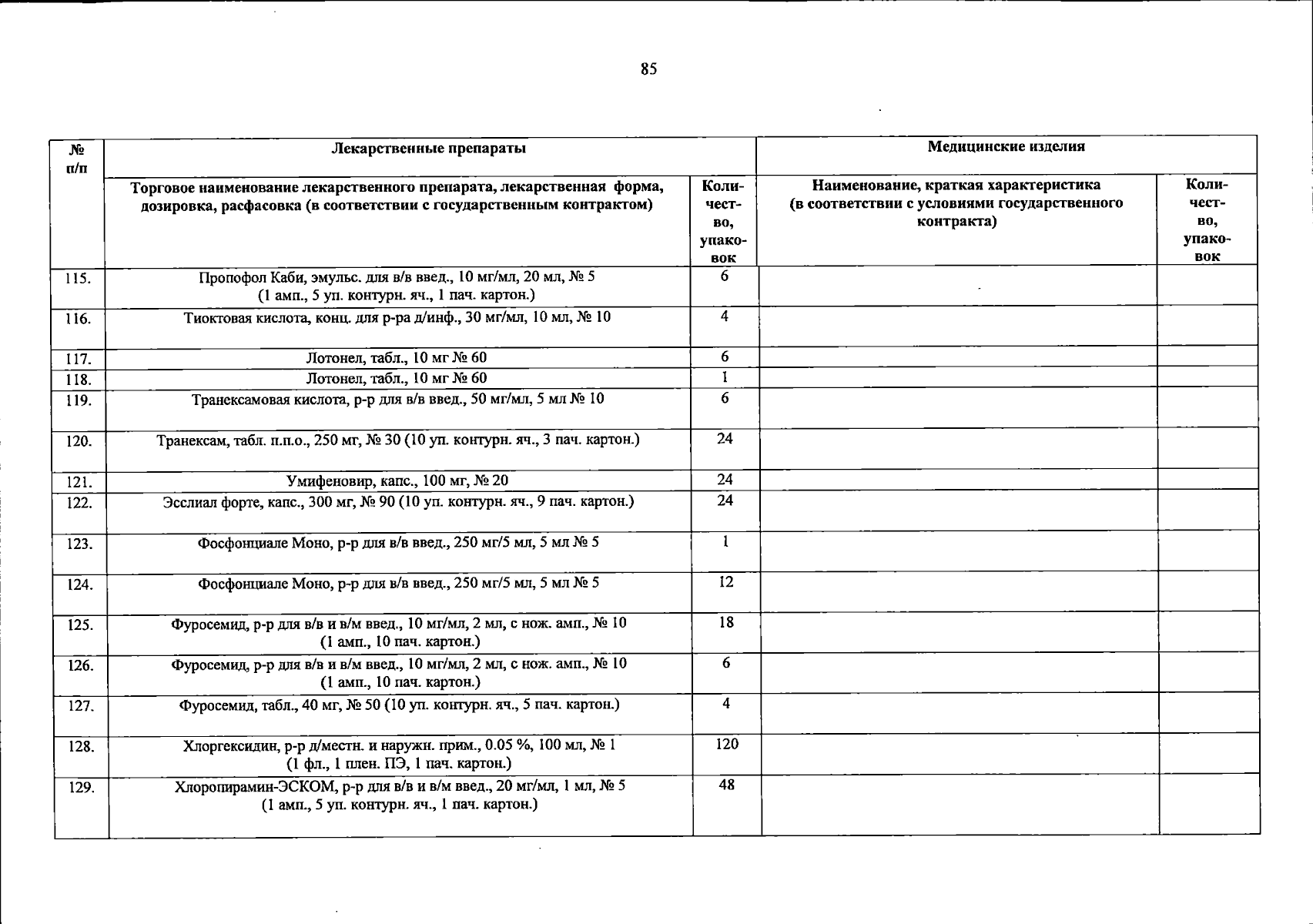 85

| № п/п | Лекарственные препараты | | Медицинские изделия | |
|---|---|---|---|---|
| | Торговое наименование лекарственного препарата, лекарственная форма, дозировка, расфасовка (в соответствии с государственным контрактом) | Количество, упаковок | Наименование, краткая характеристика (в соответствии с условиями государственного контракта) | Количество, упаковок |
| 115. | Пропофол Каби, эмульс. для в/в введ., 10 мг/мл, 20 мл, № 5 (1 амп., 5 уп. контурн. яч., 1 пач. картон.) | 6 | | |
| 116. | Тиоктовая кислота, конц. для р-ра д/инф., 30 мг/мл, 10 мл, № 10 | 4 | | |
| 117. | Лотонел, табл., 10 мг № 60 | 6 | | |
| 118. | Лотонел, табл., 10 мг № 60 | 1 | | |
| 119. | Транексамовая кислота, р-р для в/в введ., 50 мг/мл, 5 мл № 10 | 6 | | |
| 120. | Транексам, табл. п.п.о., 250 мг, № 30 (10 уп. контурн. яч., 3 пач. картон.) | 24 | | |
| 121. | Умифеновир, капс., 100 мг, № 20 | 24 | | |
| 122. | Эсслиал форте, капс., 300 мг, № 90 (10 уп. контурн. яч., 9 пач. картон.) | 24 | | |
| 123. | Фосфонциале Моно, р-р для в/в введ., 250 мг/5 мл, 5 мл № 5 | 1 | | |
| 124. | Фосфонциале Моно, р-р для в/в введ., 250 мг/5 мл, 5 мл № 5 | 12 | | |
| 125. | Фуросемид, р-р для в/в и в/м введ., 10 мг/мл, 2 мл, с нож. амп., № 10 (1 амп., 10 пач. картон.) | 18 | | |
| 126. | Фуросемид, р-р для в/в и в/м введ., 10 мг/мл, 2 мл, с нож. амп., № 10 (1 амп., 10 пач. картон.) | 6 | | |
| 127. | Фуросемид, табл., 40 мг, № 50 (10 уп. контурн. яч., 5 пач. картон.) | 4 | | |
| 128. | Хлоргексидин, р-р д/местн. и наружн. прим., 0.05 %, 100 мл, № 1 (1 фл., 1 плен. ПЭ, 1 пач. картон.) | 120 | | |
| 129. | Хлоропирамин-ЭСКОМ, р-р для в/в и в/м введ., 20 мг/мл, 1 мл, № 5 (1 амп., 5 уп. контурн. яч., 1 пач. картон.) | 48 | | |